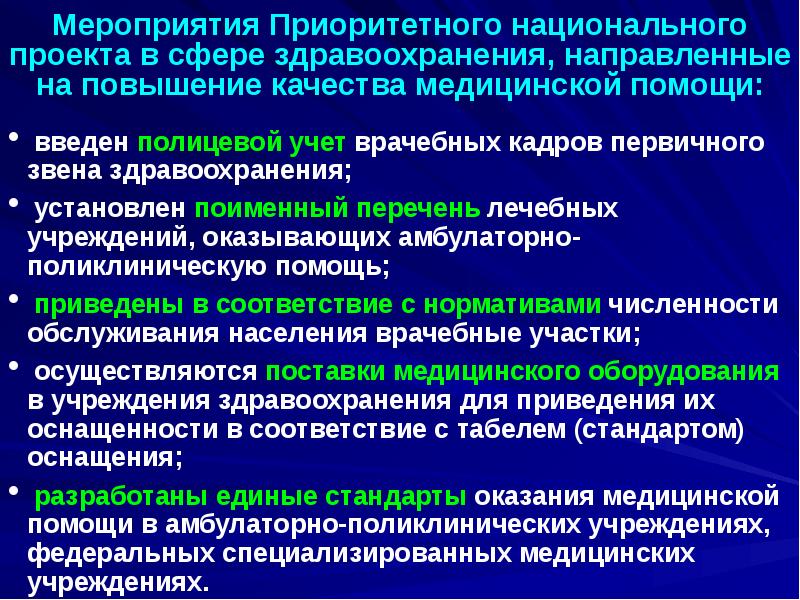 Мероприятия Приоритетного национального проекта в сфере здравоохранения, направленные на повышение качества медицинской помощи:

• введен полицевой учет врачебных кадров первичного звена здравоохранения;

• установлен поименный перечень лечебных учреждений, оказывающих амбулаторно-поликлиническую помощь;

• приведены в соответствие с нормативами численности обслуживания населения врачебные участки;

• осуществляются поставки медицинского оборудования в учреждения здравоохранения для приведения их оснащенности в соответствие с табелем (стандартом) оснащения;

• разработаны единые стандарты оказания медицинской помощи в амбулаторно-поликлинических учреждениях, федеральных специализированных медицинских учреждениях.